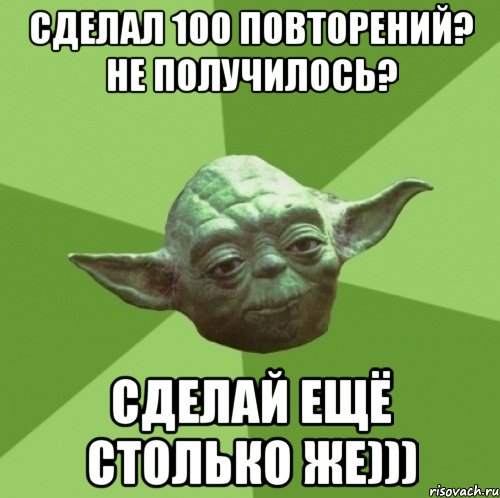 СДЕЛАЛ 100 ПОВТОРЕНИЙ? НЕ ПОЛУЧИЛОСЬ?

СДЕЛАЙ ЕЩЁ СТОЛЬКО ЖЕ)))

risovach.ru